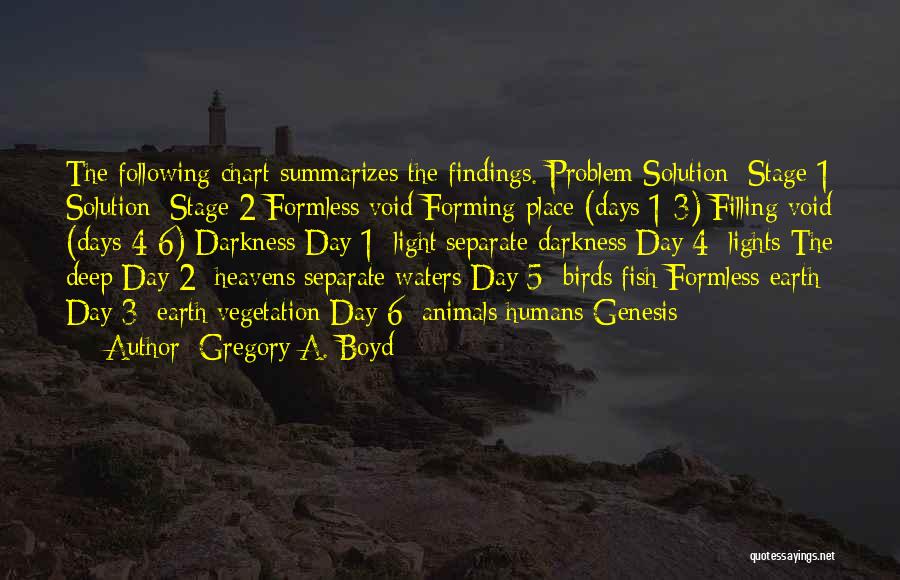 The following chart summarizes the findings. Problem Solution: Stage 1 Solution: Stage 2 Formless void Forming place (days 1-3) Filling void (days 4-6) Darkness Day 1: light separate darkness Day 4: lights The deep Day 2: heavens separate waters Day 5: birds fish Formless earth Day 3: earth vegetation Day 6: animals humans Genesis

— Author: Gregory A. Boyd

quotessayings.net